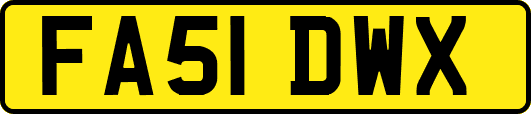 FA51 DWX